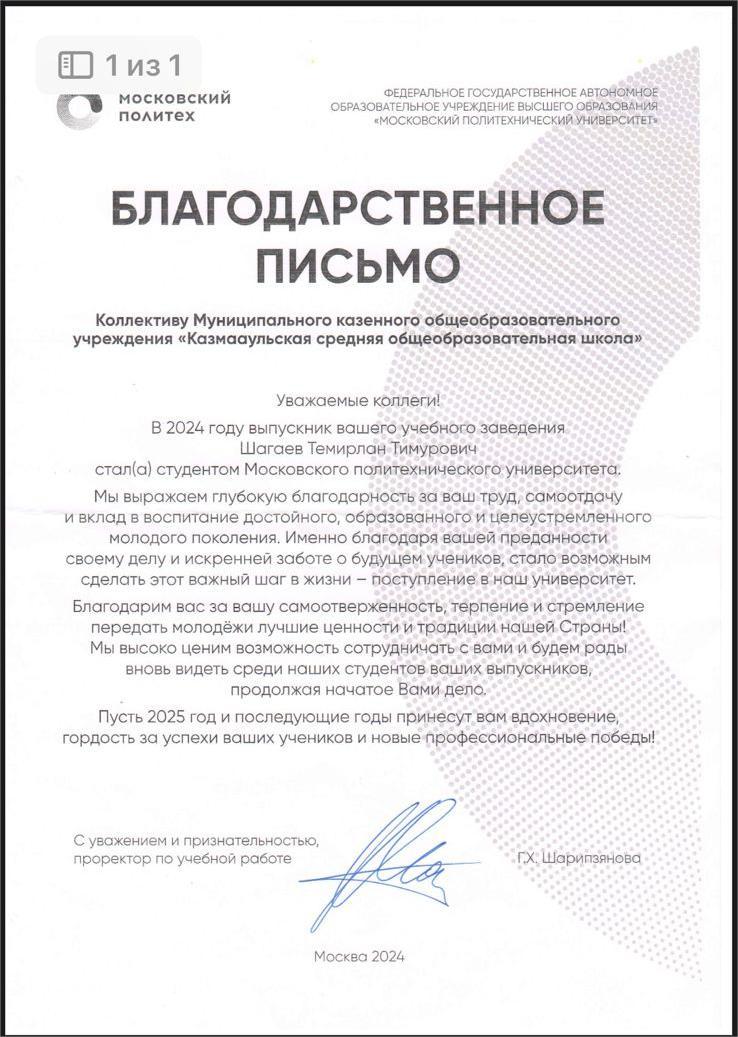 1 из 1

московский политех

ФЕДЕРАЛЬНОЕ ГОСУДАРСТВЕННОЕ АВТОНОМНОЕ ОБРАЗОВАТЕЛЬНОЕ УЧРЕЖДЕНИЕ ВЫСШЕГО ОБРАЗОВАНИЯ «МОСКОВСКИЙ ПОЛИТЕХНИЧЕСКИЙ УНИВЕРСИТЕТ»

БЛАГОДАРСТВЕННОЕ ПИСЬМО

Коллективу Муниципального казенного общеобразовательного учреждения «Казмааульская средняя общеобразовательная школа»

Уважаемые коллеги!

В 2024 году выпускник вашего учебного заведения Шагаев Темирлан Тимурович стал(а) студентом Московского политехнического университета.

Мы выражаем глубокую благодарность за ваш труд, самоотдачу и вклад в воспитание достойного, образованного и целеустремленного молодого поколения. Именно благодаря вашей преданности своему делу и искренней заботе о будущем учеников, стало возможным сделать этот важный шаг в жизни – поступление в наш университет.

Благодарим вас за вашу самоотверженность, терпение и стремление передать молодёжи лучшие ценности и традиции нашей Страны! Мы высоко ценим возможность сотрудничать с вами и будем рады вновь видеть среди наших студентов ваших выпускников, продолжая начатое Вами дело.

Пусть 2025 год и последующие годы принесут вам вдохновение, гордость за успехи ваших учеников и новые профессиональные победы!

С уважением и признательностью, проректор по учебной работе

Г.Х. Шарипзянова

Москва 2024